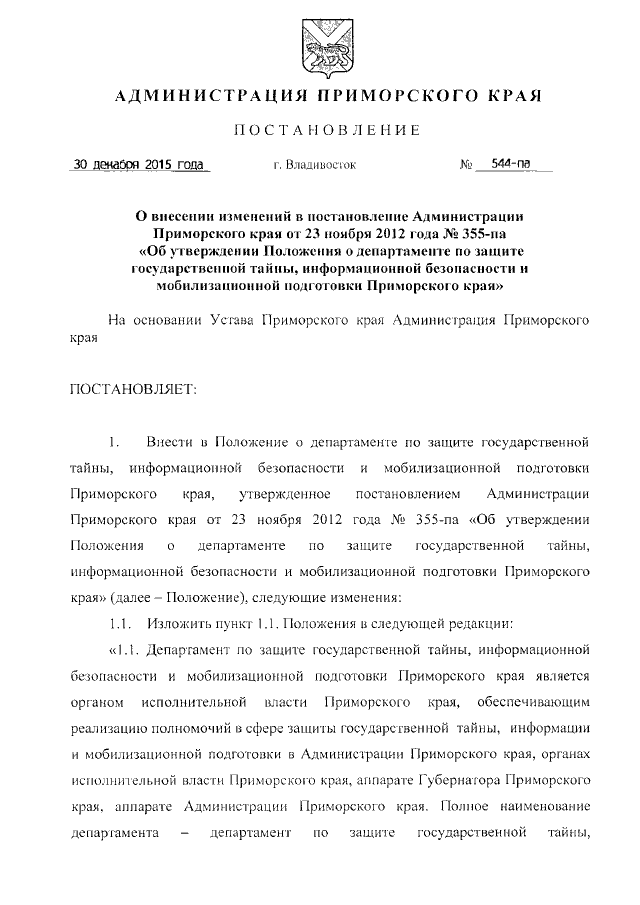 АДМИНИСТРАЦИЯ ПРИМОРСКОГО КРАЯ

ПОСТАНОВЛЕНИЕ

30 декабря 2015 года г. Владивосток № 544-па

О внесении изменений в постановление Администрации Приморского края от 23 ноября 2012 года № 355-па «Об утверждении Положения о департаменте по защите государственной тайны, информационной безопасности и мобилизационной подготовки Приморского края»

На основании Устава Приморского края Администрация Приморского края

ПОСТАНОВЛЯЕТ:

1. Внести в Положение о департаменте по защите государственной тайны, информационной безопасности и мобилизационной подготовки Приморского края, утвержденное постановлением Администрации Приморского края от 23 ноября 2012 года № 355-па «Об утверждении Положения о департаменте по защите государственной тайны, информационной безопасности и мобилизационной подготовки Приморского края» (далее – Положение), следующие изменения:

1.1. Изложить пункт 1.1. Положения в следующей редакции:

«1.1. Департамент по защите государственной тайны, информационной безопасности и мобилизационной подготовки Приморского края является органом исполнительной власти Приморского края, обеспечивающим реализацию полномочий в сфере защиты государственной тайны, информации и мобилизационной подготовки в Администрации Приморского края, органах исполнительной власти Приморского края, аппарате Губернатора Приморского края, аппарате Администрации Приморского края. Полное наименование департамента – департамент по защите государственной тайны,